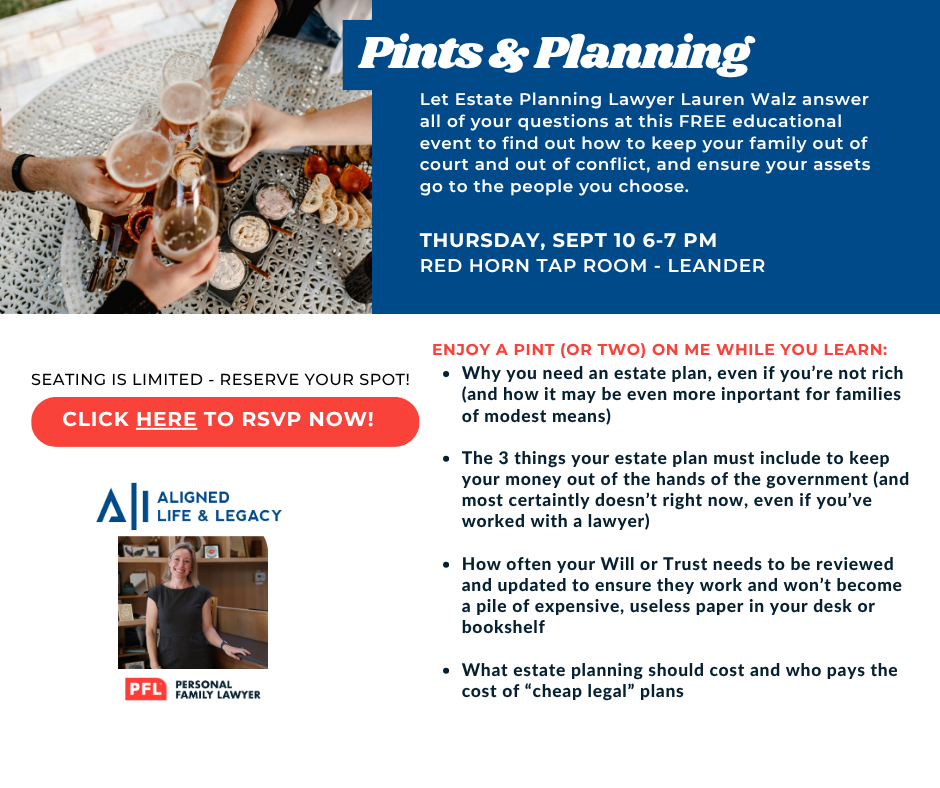 Pints & Planning

Let Estate Planning Lawyer Lauren Walz answer all of your questions at this FREE educational event to find out how to keep your family out of court and out of conflict, and ensure your assets go to the people you choose.

THURSDAY, SEPT 10 6-7 PM
RED HORN TAP ROOM - LEANDER

SEATING IS LIMITED - RESERVE YOUR SPOT!

CLICK HERE TO RSVP NOW!

ALIGNED LIFE & LEGACY

PFL PERSONAL FAMILY LAWYER

ENJOY A PINT (OR TWO) ON ME WHILE YOU LEARN:

- Why you need an estate plan, even if you're not rich (and how it may be even more inportant for families of modest means)
- The 3 things your estate plan must include to keep your money out of the hands of the government (and most certaintly doesn't right now, even if you've worked with a lawyer)
- How often your Will or Trust needs to be reviewed and updated to ensure they work and won't become a pile of expensive, useless paper in your desk or bookshelf
- What estate planning should cost and who pays the cost of "cheap legal" plans